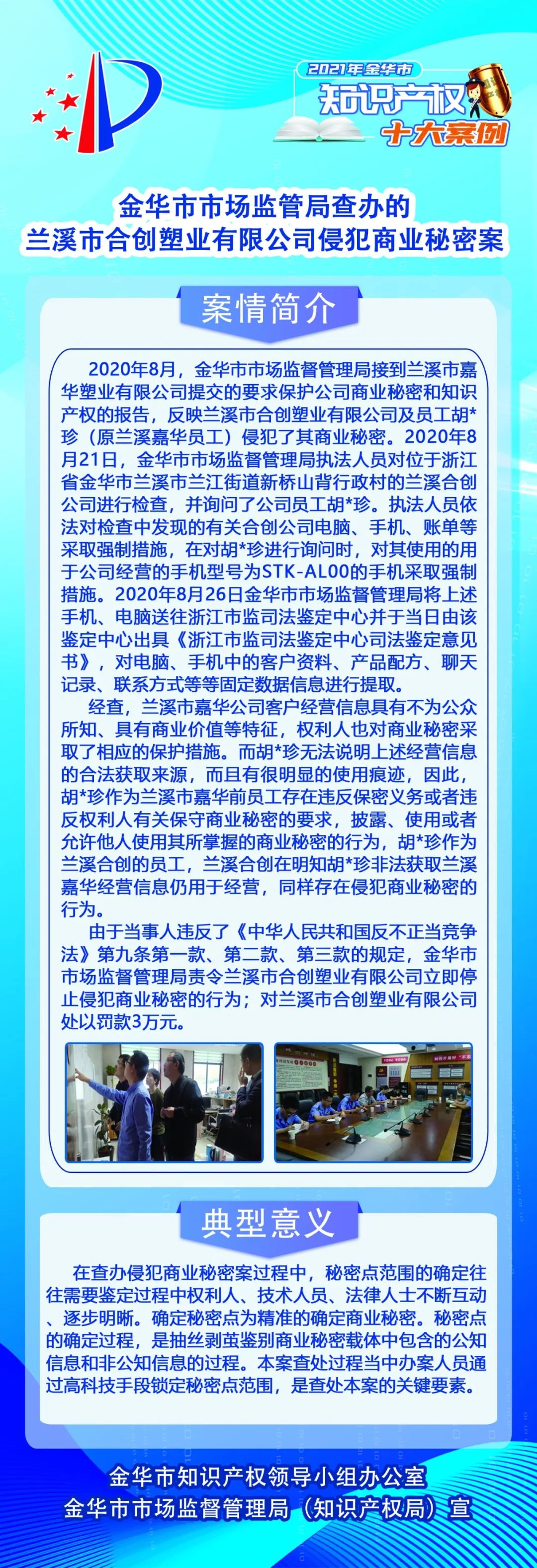 2021年金华市
知识产权
十大案例

金华市市场监管局查办的
兰溪市合创塑业有限公司侵犯商业秘密案

案情简介

2020年8月，金华市市场监督管理局接到兰溪市嘉华塑业有限公司提交的要求保护公司商业秘密和知识产权的报告，反映兰溪市合创塑业有限公司及员工胡*珍（原兰溪嘉华员工）侵犯了其商业秘密。2020年8月21日，金华市市场监督管理局执法人员对位于浙江省金华市兰溪市兰江街道新桥山背行政村的兰溪合创公司进行检查，并询问了公司员工胡*珍。执法人员依法对检查中发现的有关合创公司电脑、手机、账单等采取强制措施，在对胡*珍进行询问时，对其使用的用于公司经营的手机型号为STK-AL00的手机采取强制措施。2020年8月26日金华市市场监督管理局将上述手机、电脑送往浙江市监司法鉴定中心并于当日由该鉴定中心出具《浙江市监司法鉴定中心司法鉴定意见书》，对电脑、手机中的客户资料、产品配方、聊天记录、联系方式等等固定数据信息进行提取。

经查，兰溪市嘉华公司客户经营信息具有不为公众所知、具有商业价值等特征，权利人也对商业秘密采取了相应的保护措施。而胡*珍无法说明上述经营信息的合法获取来源，而且有很明显的使用痕迹，因此，胡*珍作为兰溪市嘉华前员工存在违反保密义务或者违反权利人有关保守商业秘密的要求，披露、使用或者允许他人使用其所掌握的商业秘密的行为，胡*珍作为兰溪合创的员工，兰溪合创在明知胡*珍非法获取兰溪嘉华经营信息仍用于经营，同样存在侵犯商业秘密的行为。

由于当事人违反了《中华人民共和国反不正当竞争法》第九条第一款、第二款、第三款的规定，金华市市场监督管理局责令兰溪市合创塑业有限公司立即停止侵犯商业秘密的行为；对兰溪市合创塑业有限公司处以罚款3万元。

典型意义

在查办侵犯商业秘密案过程中，秘密点范围的确定往往需要鉴定过程中权利人、技术人员、法律人士不断互动、逐步明晰。确定秘密点为精准的确定商业秘密。秘密点的确定过程，是抽丝剥茧鉴别商业秘密载体中包含的公知信息和非公知信息的过程。本案查处过程当中办案人员通过高科技手段锁定秘密点范围，是查处本案的关键要素。

金华市知识产权领导小组办公室
金华市市场监督管理局（知识产权局）宣